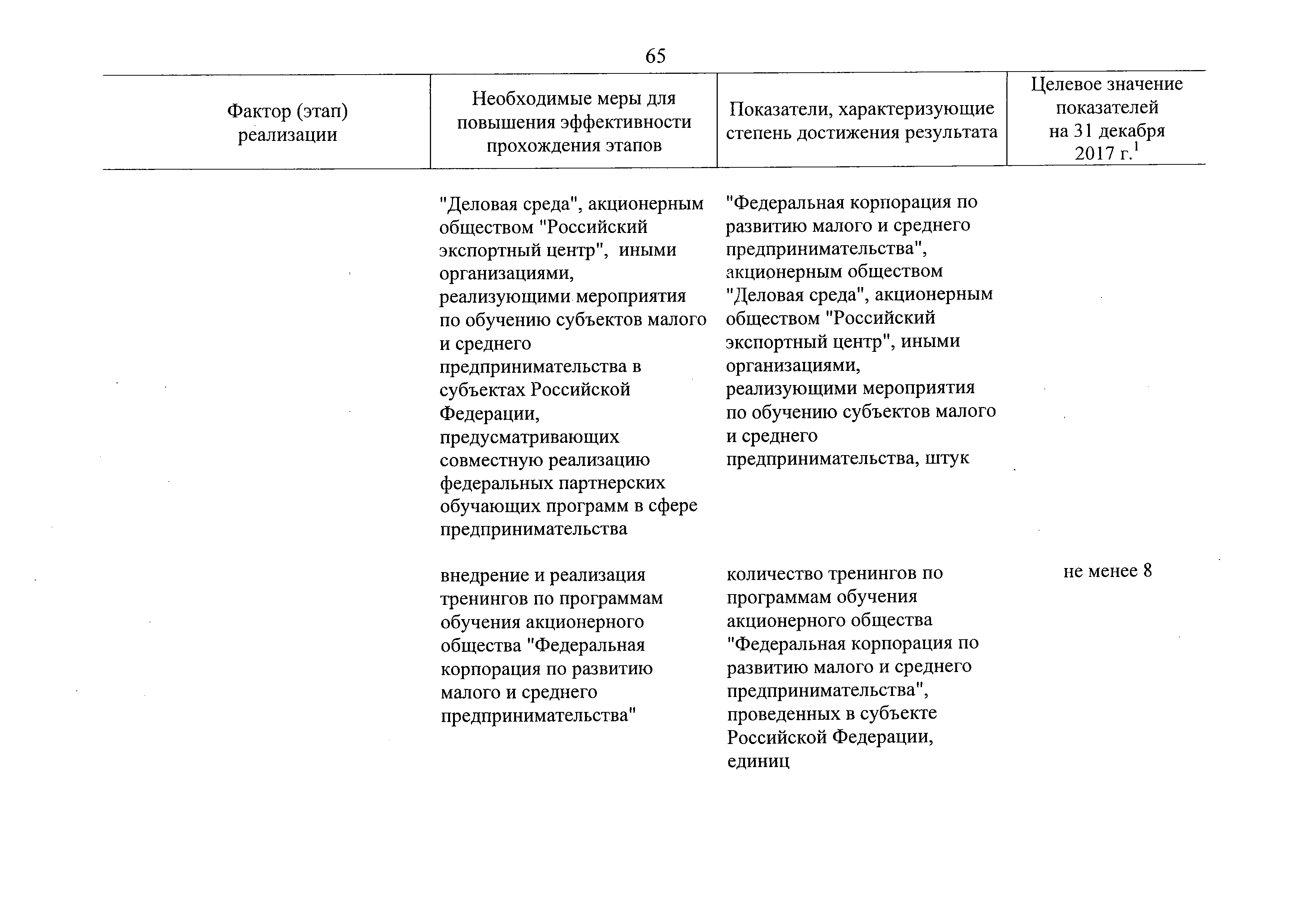 65

| Фактор (этап) реализации | Необходимые меры для повышения эффективности прохождения этапов | Показатели, характеризующие степень достижения результата | Целевое значение показателей на 31 декабря 2017 г.$^1$ |
|---|---|---|---|
| | "Деловая среда", акционерным обществом "Российский экспортный центр", иными организациями, реализующими мероприятия по обучению субъектов малого и среднего предпринимательства в субъектах Российской Федерации, предусматривающих совместную реализацию федеральных партнерских обучающих программ в сфере предпринимательства | "Федеральная корпорация по развитию малого и среднего предпринимательства", акционерным обществом "Деловая среда", акционерным обществом "Российский экспортный центр", иными организациями, реализующими мероприятия по обучению субъектов малого и среднего предпринимательства, штук | |
| | внедрение и реализация тренингов по программам обучения акционерного общества "Федеральная корпорация по развитию малого и среднего предпринимательства" | количество тренингов по программам обучения акционерного общества "Федеральная корпорация по развитию малого и среднего предпринимательства", проведенных в субъекте Российской Федерации, единиц | не менее 8 |